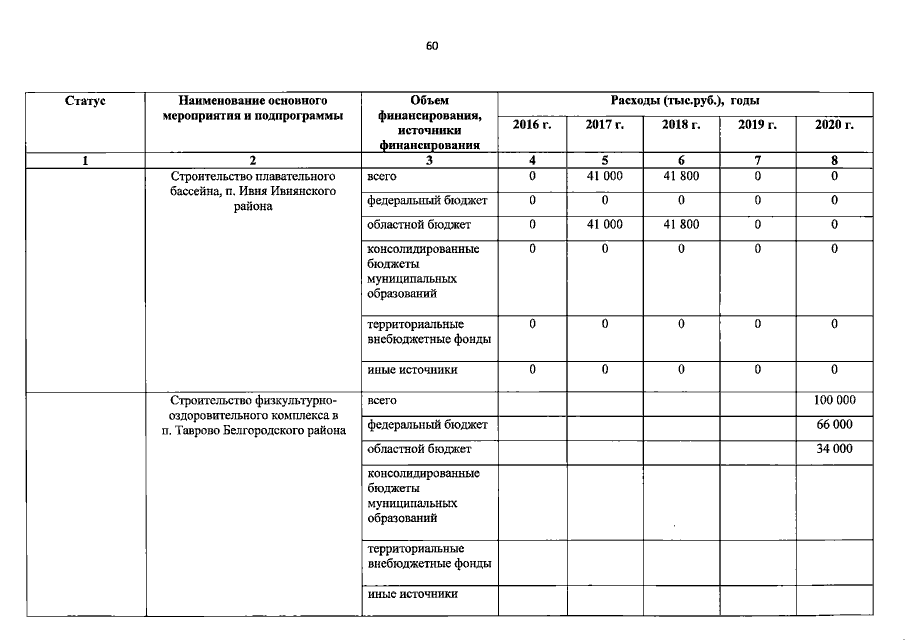 60

| Статус | Наименование основного мероприятия и подпрограммы | Объем финансирования, источники финансирования | Расходы (тыс.руб.), годы | | | | |
|---|---|---|---|---|---|---|---|
| | | | 2016 г. | 2017 г. | 2018 г. | 2019 г. | 2020 г. |
| 1 | 2 | 3 | 4 | 5 | 6 | 7 | 8 |
| | Строительство плавательного бассейна, п. Ивня Ивнянского района | всего | 0 | 41 000 | 41 800 | 0 | 0 |
| | | федеральный бюджет | 0 | 0 | 0 | 0 | 0 |
| | | областной бюджет | 0 | 41 000 | 41 800 | 0 | 0 |
| | | консолидированные бюджеты муниципальных образований | 0 | 0 | 0 | 0 | 0 |
| | | территориальные внебюджетные фонды | 0 | 0 | 0 | 0 | 0 |
| | | иные источники | 0 | 0 | 0 | 0 | 0 |
| | Строительство физкультурно-оздоровительного комплекса в п. Таврово Белгородского района | всего | | | | | 100 000 |
| | | федеральный бюджет | | | | | 66 000 |
| | | областной бюджет | | | | | 34 000 |
| | | консолидированные бюджеты муниципальных образований | | | | | |
| | | территориальные внебюджетные фонды | | | | | |
| | | иные источники | | | | | |